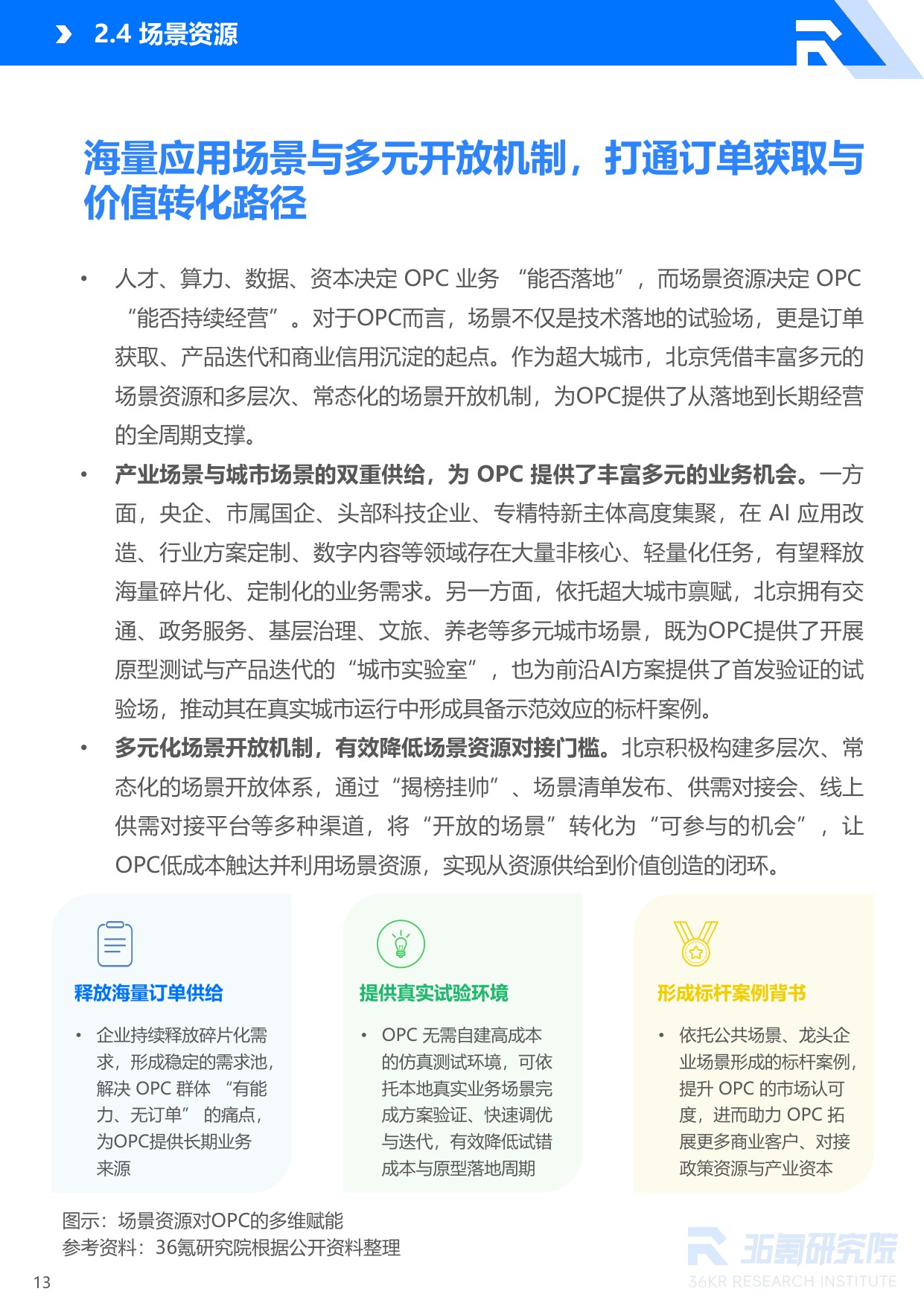 2.4 场景资源

海量应用场景与多元开放机制，打通订单获取与价值转化路径

• 人才、算力、数据、资本决定OPC业务“能否落地”，而场景资源决定OPC“能否持续经营”。对于OPC而言，场景不仅是技术落地的试验场，更是订单获取、产品迭代和商业信用沉淀的起点。作为超大城市，北京凭借丰富多元的场景资源和多层次、常态化的场景开放机制，为OPC提供了从落地到长期经营的全周期支撑。
• 产业场景与城市场景的双重供给，为OPC提供了丰富多元的业务机会。一方面，央企、市属国企、头部科技企业、专精特新主体高度集聚，在AI应用改造、行业方案定制、数字内容等领域存在大量非核心、轻量化任务，有望释放海量碎片化、定制化的业务需求。另一方面，依托超大城市禀赋，北京拥有交通、政务服务、基层治理、文旅、养老等多元城市场景，既为OPC提供了开展原型测试与产品迭代的“城市实验室”，也为前沿AI方案提供了首发验证的试验场，推动其在真实城市运行中形成具备示范效应的标杆案例。
• 多元化场景开放机制，有效降低场景资源对接门槛。北京积极构建多层次、常态化的场景开放体系，通过“揭榜挂帅”、场景清单发布、供需对接会、线上供需对接平台等多种渠道，将“开放的场景”转化为“可参与的机会”，让OPC低成本触达并利用场景资源，实现从资源供给到价值创造的闭环。

释放海量订单供给

• 企业持续释放碎片化需求，形成稳定的需求池，解决OPC群体“有能力、无订单”的痛点，为OPC提供长期业务来源

提供真实试验环境

• OPC无需自建高成本的仿真测试环境，可依托本地真实业务场景完成方案验证、快速调优与迭代，有效降低试错成本与原型落地周期

形成标杆案例背书

• 依托公共场景、龙头企业场景形成的标杆案例，提升OPC的市场认可度，进而助力OPC拓展更多商业客户、对接政策资源与产业资本

图示：场景资源对OPC的多维赋能
参考资料：36氪研究院根据公开资料整理

13

36氪研究院
36KR RESEARCH INSTITUTE